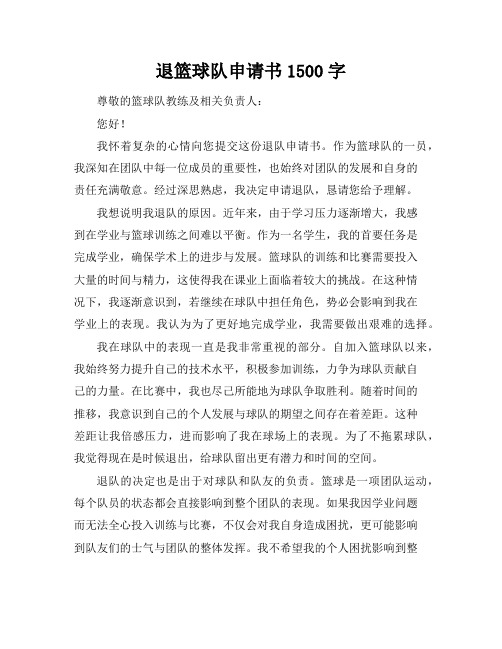 退篮球队申请书 1500 字

尊敬的篮球队教练及相关负责人：

您好！

我怀着复杂的心情向您提交这份退队申请书。作为篮球队的一员，我深知在团队中每一位成员的重要性，也始终对团队的发展和自身的责任充满敬意。经过深思熟虑，我决定申请退队，恳请您给予理解。

我想说明我退队的原因。近年来，由于学习压力逐渐增大，我感到在学业与篮球训练之间难以平衡。作为一名学生，我的首要任务是完成学业，确保学术上的进步与发展。篮球队的训练和比赛需要投入大量的时间与精力，这使得我在课业上面临着较大的挑战。在这种情况下，我逐渐意识到，若继续在球队中担任角色，势必会影响到我在学业上的表现。我认为为了更好地完成学业，我需要做出艰难的选择。

我在球队中的表现一直是我非常重视的部分。自加入篮球队以来，我始终努力提升自己的技术水平，积极参加训练，力争为球队贡献自己的力量。在比赛中，我也尽己所能地为球队争取胜利。随着时间的推移，我意识到自己的个人发展与球队的期望之间存在着差距。这种差距让我倍感压力，进而影响了我在球场上的表现。为了不拖累球队，我觉得现在是时候退出，给球队留出更有潜力和时间的空间。

退队的决定也是出于对球队和队友的负责。篮球是一项团队运动，每个队员的状态都会直接影响到整个团队的表现。如果我因学业问题而无法全心投入训练与比赛，不仅会对我自身造成困扰，更可能影响到队友们的士气与团队的整体发挥。我不希望我的个人困扰影响到整